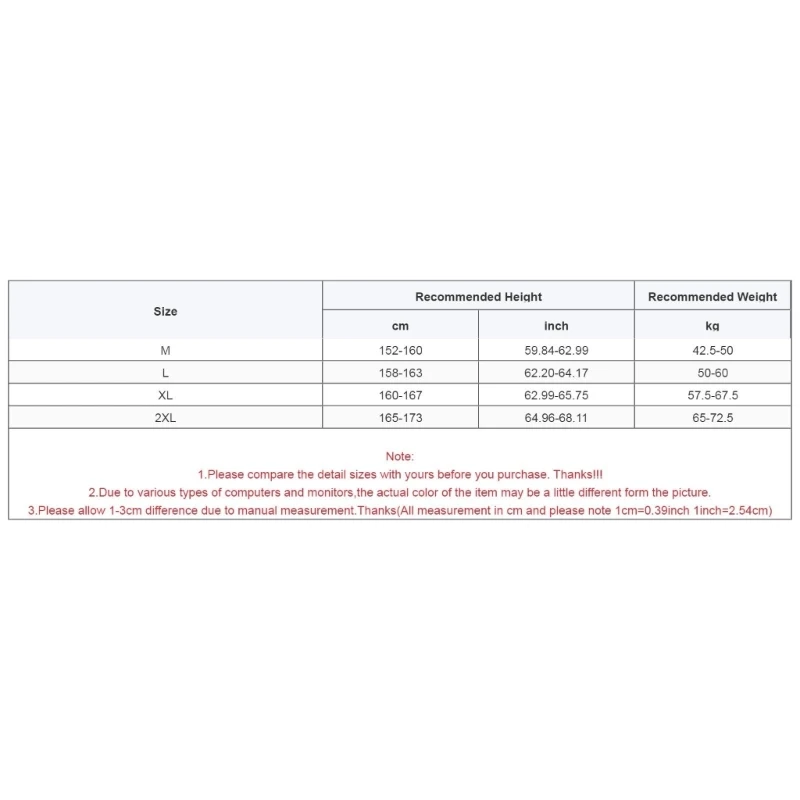 | Size | Recommended Height | | Recommended Weight |
|---|---|---|---|
| | cm | inch | kg |
| M | 152-160 | 59.84-62.99 | 42.5-50 |
| L | 158-163 | 62.20-64.17 | 50-60 |
| XL | 160-167 | 62.99-65.75 | 57.5-67.5 |
| 2XL | 165-173 | 64.96-68.11 | 65-72.5 |

Note:
1.Please compare the detail sizes with yours before you purchase. Thanks!!!
2.Due to various types of computers and monitors,the actual color of the item may be a little different form the picture.
3.Please allow 1-3cm difference due to manual measurement.Thanks(All measurement in cm and please note 1cm=0.39inch 1inch=2.54cm)